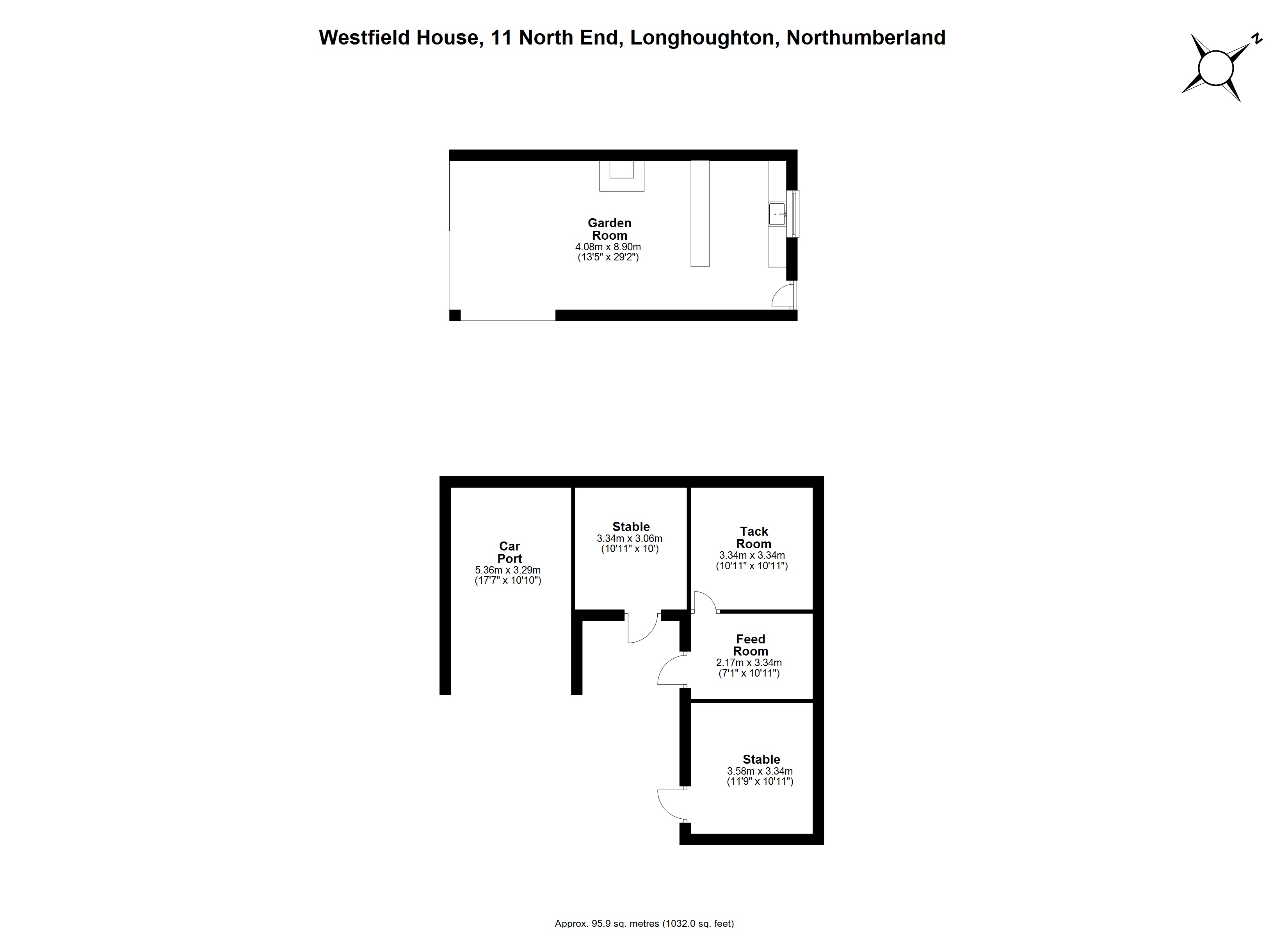 Westfield House, 11 North End, Longhoughton, Northumberland

N

Garden Room
4.08m x 8.90m
(13'5" x 29'2")

Car Port
5.36m x 3.29m
(17'7" x 10'10")

Stable
3.34m x 3.06m
(10'11" x 10')

Tack Room
3.34m x 3.34m
(10'11" x 10'11")

Feed Room
2.17m x 3.34m
(7'1" x 10'11")

Stable
3.58m x 3.34m
(11'9" x 10'11")

Approx. 95.9 sq. metres (1032.0 sq. feet)